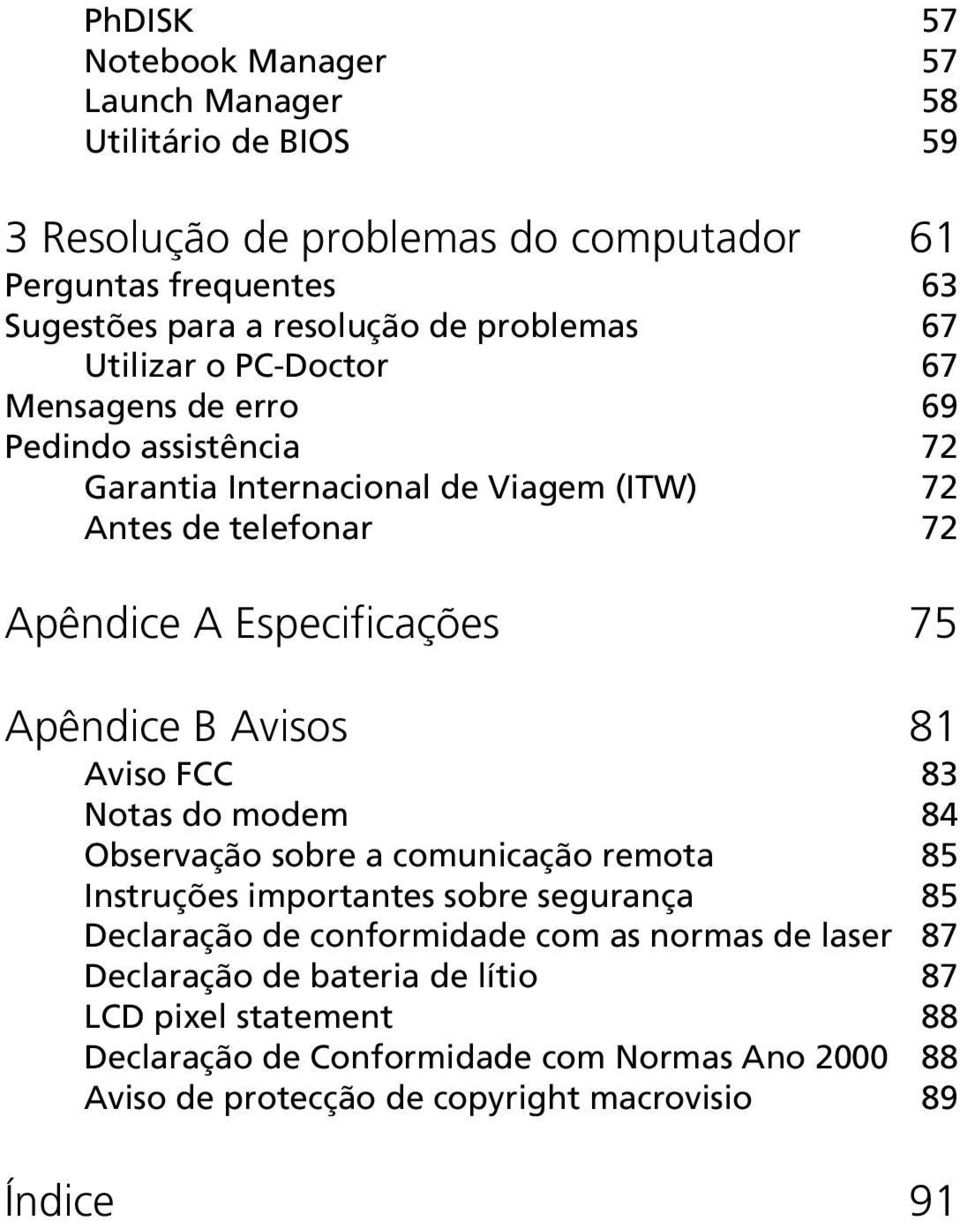 PhDISK 57
Notebook Manager 57
Launch Manager 58
Utilitário de BIOS 59

3 Resolução de problemas do computador 61
Perguntas frequentes 63
Sugestões para a resolução de problemas 67
Utilizar o PC-Doctor 67
Mensagens de erro 69
Pedindo assistência 72
Garantia Internacional de Viagem (ITW) 72
Antes de telefonar 72

Apêndice A Especificações 75

Apêndice B Avisos 81
Aviso FCC 83
Notas do modem 84
Observação sobre a comunicação remota 85
Instruções importantes sobre segurança 85
Declaração de conformidade com as normas de laser 87
Declaração de bateria de lítio 87
LCD pixel statement 88
Declaração de Conformidade com Normas Ano 2000 88
Aviso de protecção de copyright macrovisio 89

Índice 91